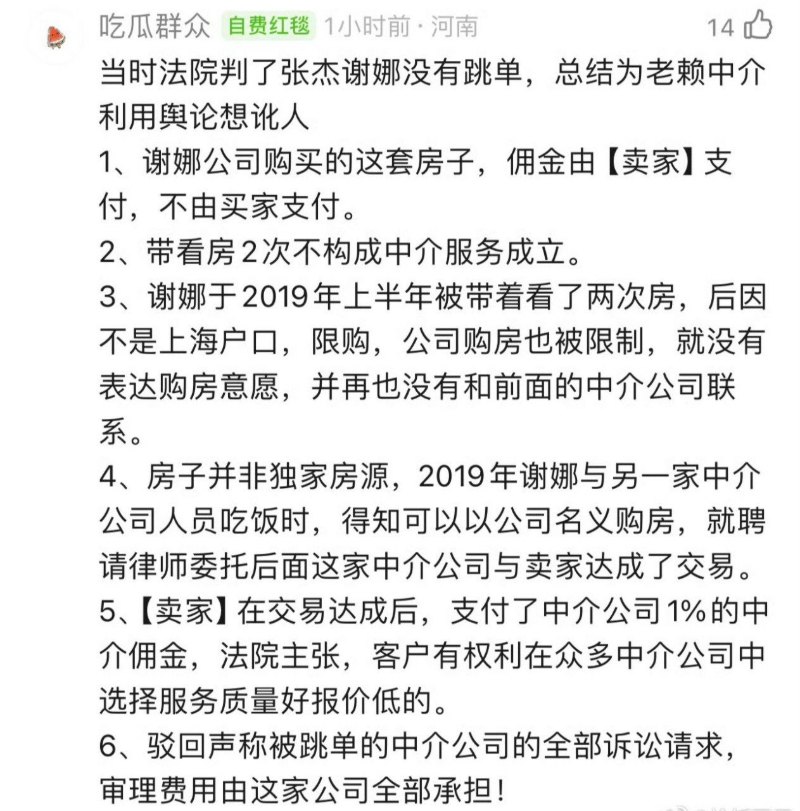 吃瓜群众 自费红毯 1小时前 · 河南 14

当时法院判了张杰谢娜没有跳单，总结为老赖中介利用舆论想讹人
1、谢娜公司购买的这套房子，佣金由【卖家】支付，不由买家支付。
2、带看房2次不构成中介服务成立。
3、谢娜于2019年上半年被带着看了两次房，后因不是上海户口，限购，公司购房也被限制，就没有表达购房意愿，并再也没有和前面的中介公司联系。
4、房子并非独家房源，2019年谢娜与另一家中介公司人员吃饭时，得知可以以公司名义购房，就聘请律师委托后面这家中介公司与卖家达成了交易。
5、【卖家】在交易达成后，支付了中介公司1%的中介佣金，法院主张，客户有权利在众多中介公司中选择服务质量好报价低的。
6、驳回声称被跳单的中介公司的全部诉讼请求，审理费用由这家公司全部承担！